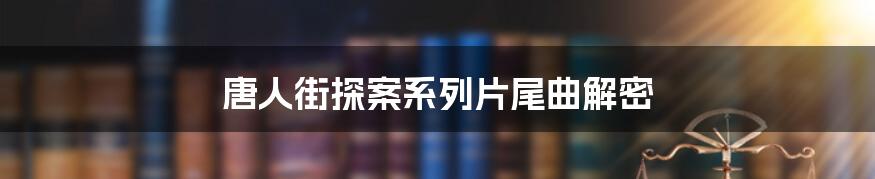 唐人街探案系列片尾曲解密